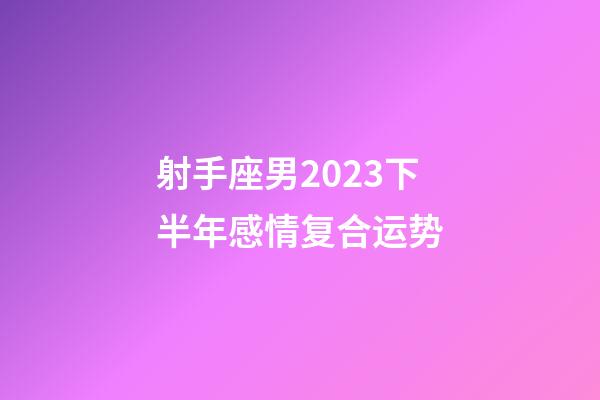 射手座男2023下半年感情复合运势